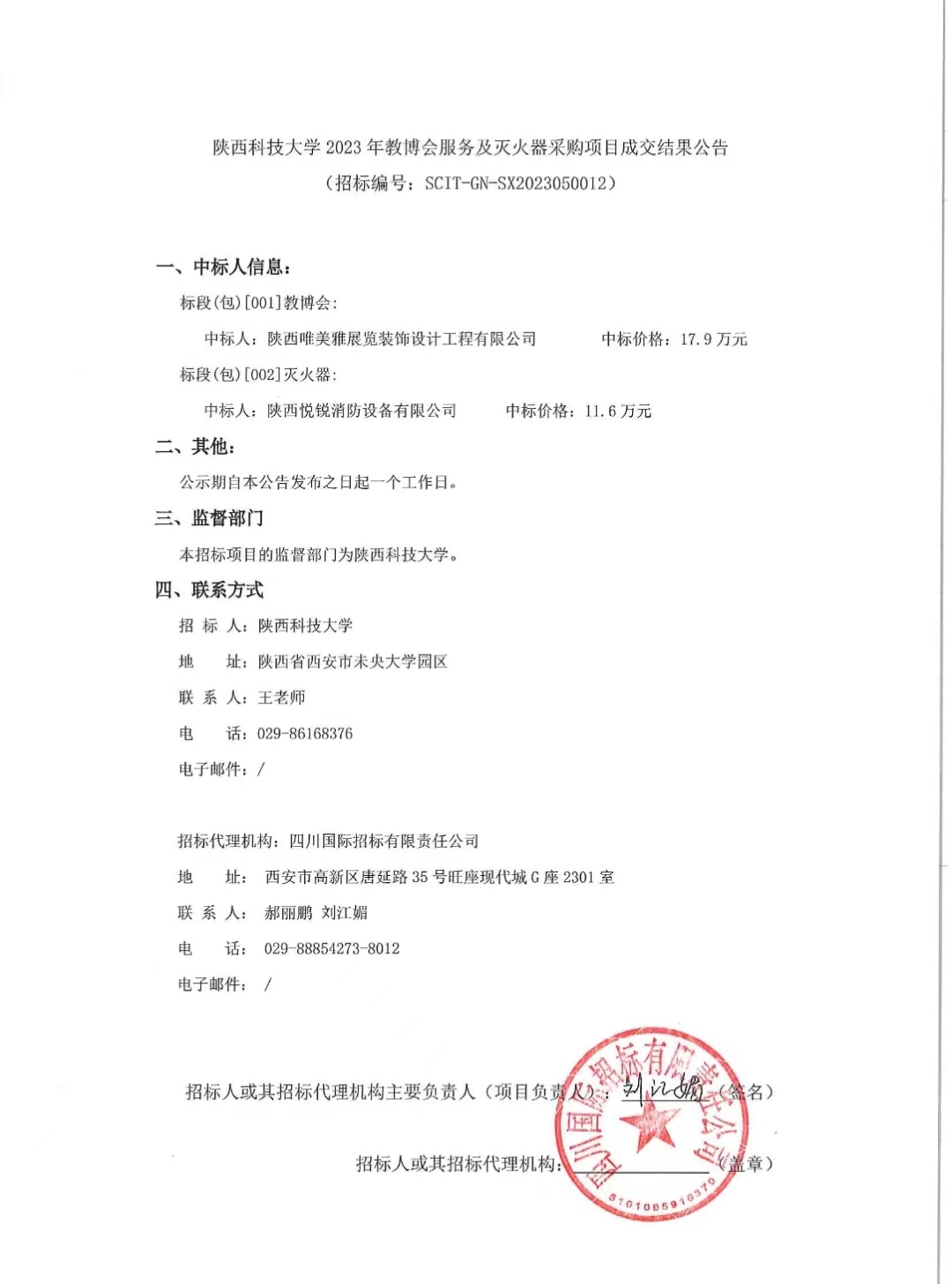 陕西科技大学 2023 年教博会服务及灭火器采购项目成交结果公告
（招标编号：SCIT-GN-SX2023050012）

一、中标人信息：

标段(包)[001]教博会：

中标人：陕西唯美雅展览装饰设计工程有限公司　　中标价格：17.9 万元

标段(包)[002]灭火器：

中标人：陕西悦锐消防设备有限公司　　中标价格：11.6 万元

二、其他：

公示期自本公告发布之日起一个工作日。

三、监督部门

本招标项目的监督部门为陕西科技大学。

四、联系方式

招 标 人：陕西科技大学

地　　址：陕西省西安市未央大学园区

联 系 人：王老师

电　　话：029-86168376

电子邮件：/

招标代理机构：四川国际招标有限责任公司

地　　址：西安市高新区唐延路 35 号旺座现代城 G 座 2301 室

联 系 人：郝丽鹏 刘江媚

电　　话：029-88854273-8012

电子邮件：/

招标人或其招标代理机构主要负责人（项目负责人）：刘江媚（签名）

招标人或其招标代理机构：（盖章）

四川国际招标有限责任公司

5101085916370